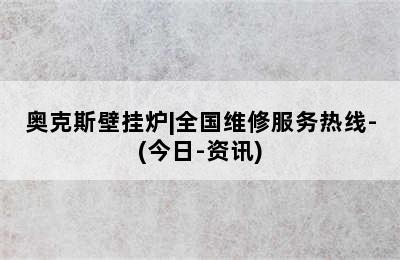 奥克斯壁挂炉|全国维修服务热线-(今日-资讯)